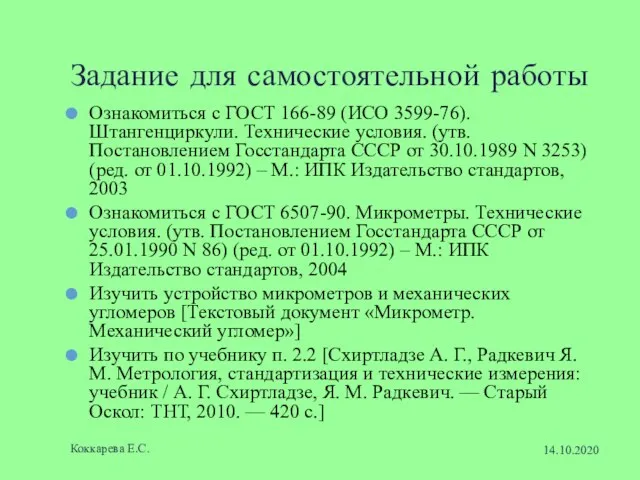 Задание для самостоятельной работы

Ознакомиться с ГОСТ 166-89 (ИСО 3599-76). Штангенциркули. Технические условия. (утв. Постановлением Госстандарта СССР от 30.10.1989 N 3253) (ред. от 01.10.1992) – М.: ИПК Издательство стандартов, 2003

Ознакомиться с ГОСТ 6507-90. Микрометры. Технические условия. (утв. Постановлением Госстандарта СССР от 25.01.1990 N 86) (ред. от 01.10.1992) – М.: ИПК Издательство стандартов, 2004

Изучить устройство микрометров и механических угломеров [Текстовый документ «Микрометр. Механический угломер»]

Изучить по учебнику п. 2.2 [Схиртладзе А. Г., Радкевич Я. М. Метрология, стандартизация и технические измерения: учебник / А. Г. Схиртладзе, Я. М. Радкевич. — Старый Оскол: ТНТ, 2010. — 420 с.]

Коккарева Е.С.

14.10.2020